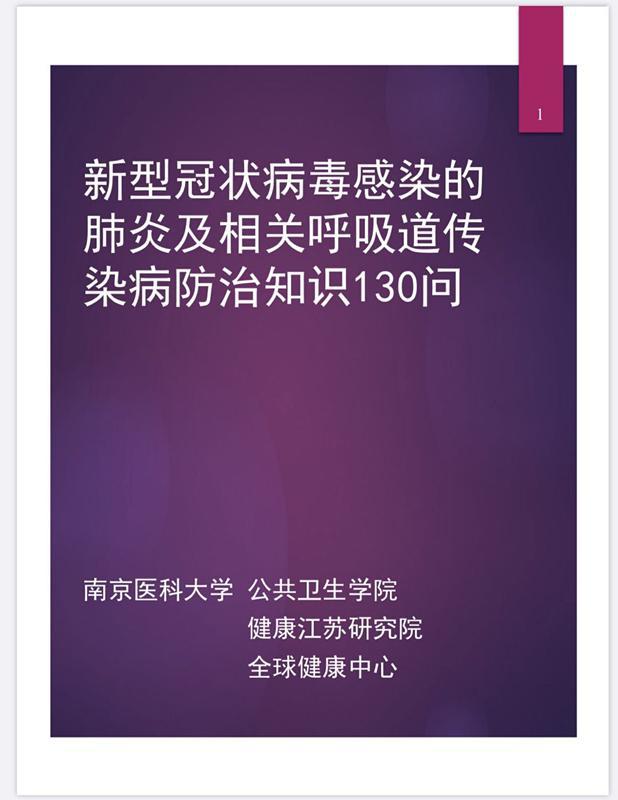 1

新型冠状病毒感染的肺炎及相关呼吸道传染病防治知识130问

南京医科大学 公共卫生学院
健康江苏研究院
全球健康中心